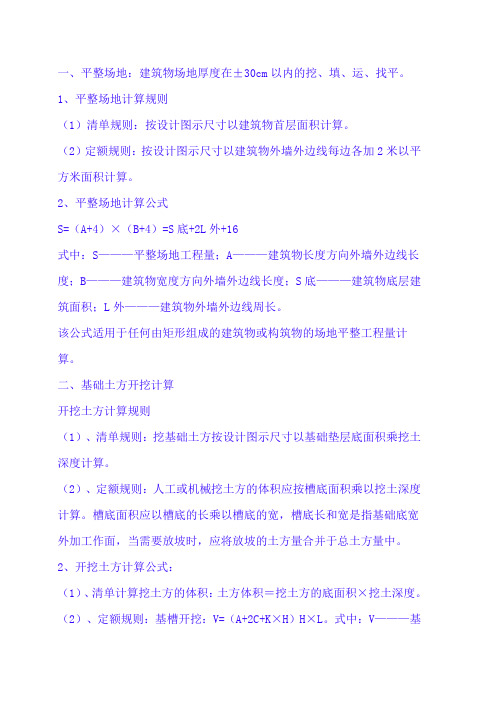 一、平整场地：建筑物场地厚度在±30cm 以内的挖、填、运、找平。

1、平整场地计算规则

（1）清单规则：按设计图示尺寸以建筑物首层面积计算。

（2）定额规则：按设计图示尺寸以建筑物外墙外边线每边各加 2 米以平方米面积计算。

2、平整场地计算公式

S=（A+4）×（B+4）=S 底+2L 外+16

式中：S———平整场地工程量；A———建筑物长度方向外墙外边线长度；B———建筑物宽度方向外墙外边线长度；S 底———建筑物底层建筑面积；L 外———建筑物外墙外边线周长。

该公式适用于任何由矩形组成的建筑物或构筑物的场地平整工程量计算。

二、基础土方开挖计算

开挖土方计算规则

（1）、清单规则：挖基础土方按设计图示尺寸以基础垫层底面积乘挖土深度计算。

（2）、定额规则：人工或机械挖土方的体积应按槽底面积乘以挖土深度计算。槽底面积应以槽底的长乘以槽底的宽，槽底长和宽是指基础底宽外加工作面，当需要放坡时，应将放坡的土方量合并于总土方量中。

2、开挖土方计算公式：

（1）、清单计算挖土方的体积：土方体积＝挖土方的底面积×挖土深度。

（2）、定额规则：基槽开挖：V=（A+2C+K×H）H×L。式中：V———基